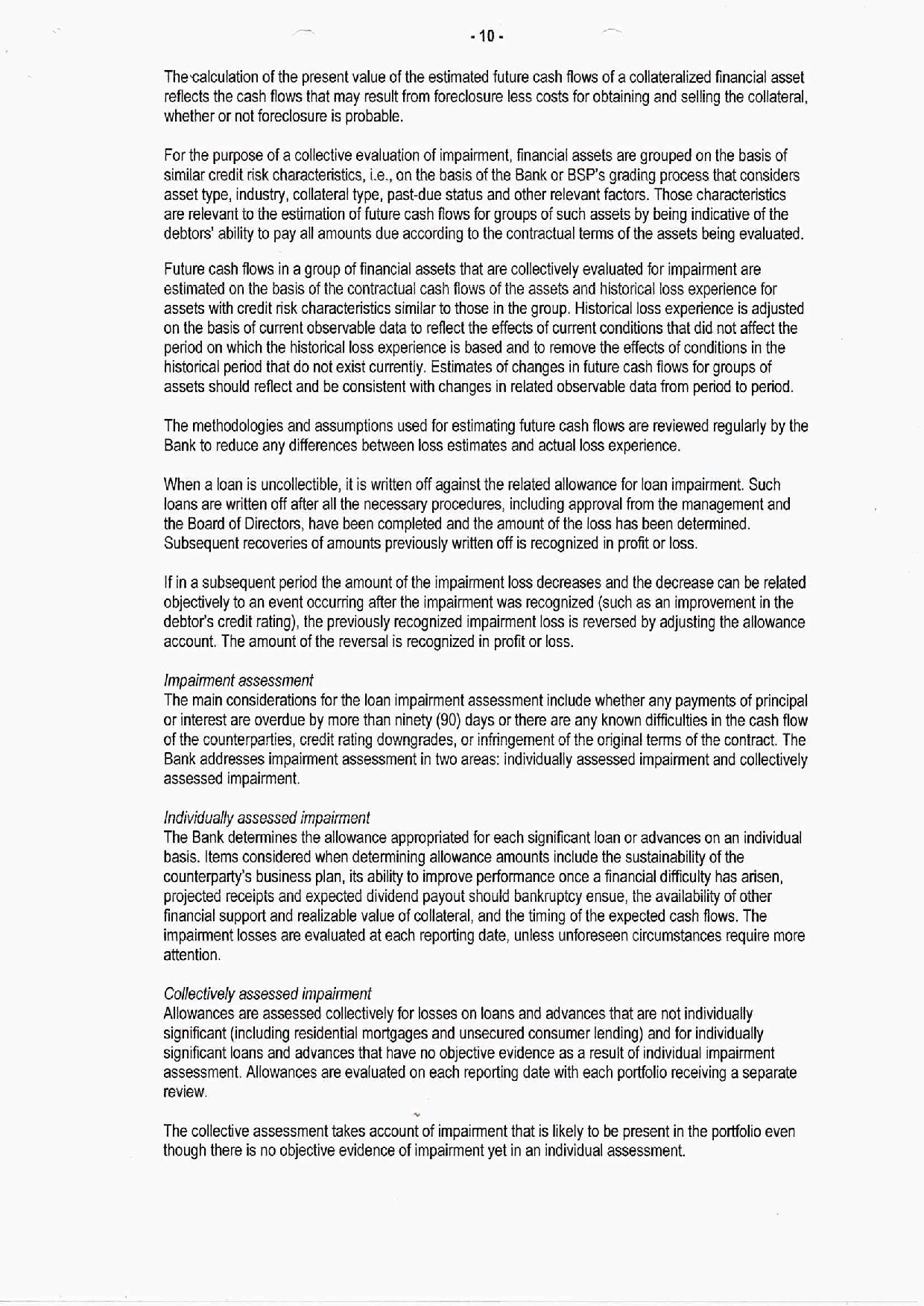 - 10 -

The calculation of the present value of the estimated future cash flows of a collateralized financial asset reflects the cash flows that may result from foreclosure less costs for obtaining and selling the collateral, whether or not foreclosure is probable.

For the purpose of a collective evaluation of impairment, financial assets are grouped on the basis of similar credit risk characteristics, i.e., on the basis of the Bank or BSP's grading process that considers asset type, industry, collateral type, past-due status and other relevant factors. Those characteristics are relevant to the estimation of future cash flows for groups of such assets by being indicative of the debtors' ability to pay all amounts due according to the contractual terms of the assets being evaluated.

Future cash flows in a group of financial assets that are collectively evaluated for impairment are estimated on the basis of the contractual cash flows of the assets and historical loss experience for assets with credit risk characteristics similar to those in the group. Historical loss experience is adjusted on the basis of current observable data to reflect the effects of current conditions that did not affect the period on which the historical loss experience is based and to remove the effects of conditions in the historical period that do not exist currently. Estimates of changes in future cash flows for groups of assets should reflect and be consistent with changes in related observable data from period to period.

The methodologies and assumptions used for estimating future cash flows are reviewed regularly by the Bank to reduce any differences between loss estimates and actual loss experience.

When a loan is uncollectible, it is written off against the related allowance for loan impairment. Such loans are written off after all the necessary procedures, including approval from the management and the Board of Directors, have been completed and the amount of the loss has been determined. Subsequent recoveries of amounts previously written off is recognized in profit or loss.

If in a subsequent period the amount of the impairment loss decreases and the decrease can be related objectively to an event occurring after the impairment was recognized (such as an improvement in the debtor's credit rating), the previously recognized impairment loss is reversed by adjusting the allowance account. The amount of the reversal is recognized in profit or loss.

Impairment assessment
The main considerations for the loan impairment assessment include whether any payments of principal or interest are overdue by more than ninety (90) days or there are any known difficulties in the cash flow of the counterparties, credit rating downgrades, or infringement of the original terms of the contract. The Bank addresses impairment assessment in two areas: individually assessed impairment and collectively assessed impairment.

Individually assessed impairment
The Bank determines the allowance appropriated for each significant loan or advances on an individual basis. Items considered when determining allowance amounts include the sustainability of the counterparty's business plan, its ability to improve performance once a financial difficulty has arisen, projected receipts and expected dividend payout should bankruptcy ensue, the availability of other financial support and realizable value of collateral, and the timing of the expected cash flows. The impairment losses are evaluated at each reporting date, unless unforeseen circumstances require more attention.

Collectively assessed impairment
Allowances are assessed collectively for losses on loans and advances that are not individually significant (including residential mortgages and unsecured consumer lending) and for individually significant loans and advances that have no objective evidence as a result of individual impairment assessment. Allowances are evaluated on each reporting date with each portfolio receiving a separate review.

The collective assessment takes account of impairment that is likely to be present in the portfolio even though there is no objective evidence of impairment yet in an individual assessment.